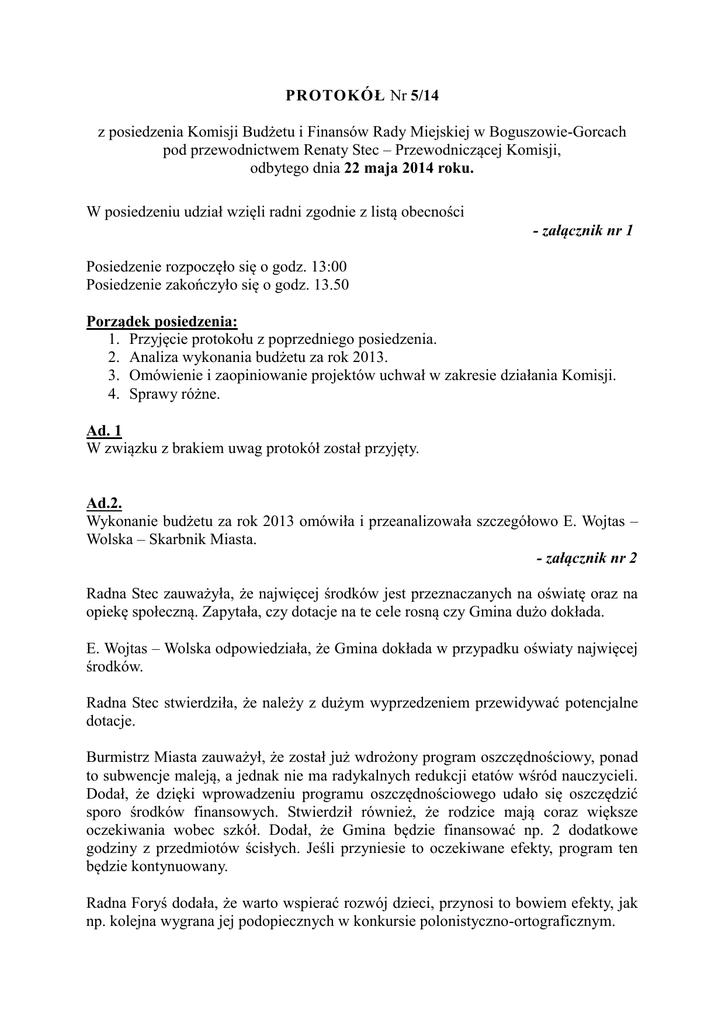 PROTOKÓŁ Nr 5/14

z posiedzenia Komisji Budżetu i Finansów Rady Miejskiej w Boguszowie-Gorcach pod przewodnictwem Renaty Stec – Przewodniczącej Komisji, odbytego dnia 22 maja 2014 roku.

W posiedzeniu udział wzięli radni zgodnie z listą obecności
- załącznik nr 1

Posiedzenie rozpoczęło się o godz. 13:00
Posiedzenie zakończyło się o godz. 13.50

Porządek posiedzenia:
1. Przyjęcie protokołu z poprzedniego posiedzenia.
2. Analiza wykonania budżetu za rok 2013.
3. Omówienie i zaopiniowanie projektów uchwał w zakresie działania Komisji.
4. Sprawy różne.

Ad. 1
W związku z brakiem uwag protokół został przyjęty.

Ad.2.
Wykonanie budżetu za rok 2013 omówiła i przeanalizowała szczegółowo E. Wojtas – Wolska – Skarbnik Miasta.
- załącznik nr 2

Radna Stec zauważyła, że najwięcej środków jest przeznaczanych na oświatę oraz na opiekę społeczną. Zapytała, czy dotacje na te cele rosną czy Gmina dużo dokłada.

E. Wojtas – Wolska odpowiedziała, że Gmina dokłada w przypadku oświaty najwięcej środków.

Radna Stec stwierdziła, że należy z dużym wyprzedzeniem przewidywać potencjalne dotacje.

Burmistrz Miasta zauważył, że został już wdrożony program oszczędnościowy, ponad to subwencje maleją, a jednak nie ma radykalnych redukcji etatów wśród nauczycieli. Dodał, że dzięki wprowadzeniu programu oszczędnościowego udało się oszczędzić sporo środków finansowych. Stwierdził również, że rodzice mają coraz większe oczekiwania wobec szkół. Dodał, że Gmina będzie finansować np. 2 dodatkowe godziny z przedmiotów ścisłych. Jeśli przyniesie to oczekiwane efekty, program ten będzie kontynuowany.

Radna Foryś dodała, że warto wspierać rozwój dzieci, przynosi to bowiem efekty, jak np. kolejna wygrana jej podopiecznych w konkursie polonistyczno-ortograficznym.